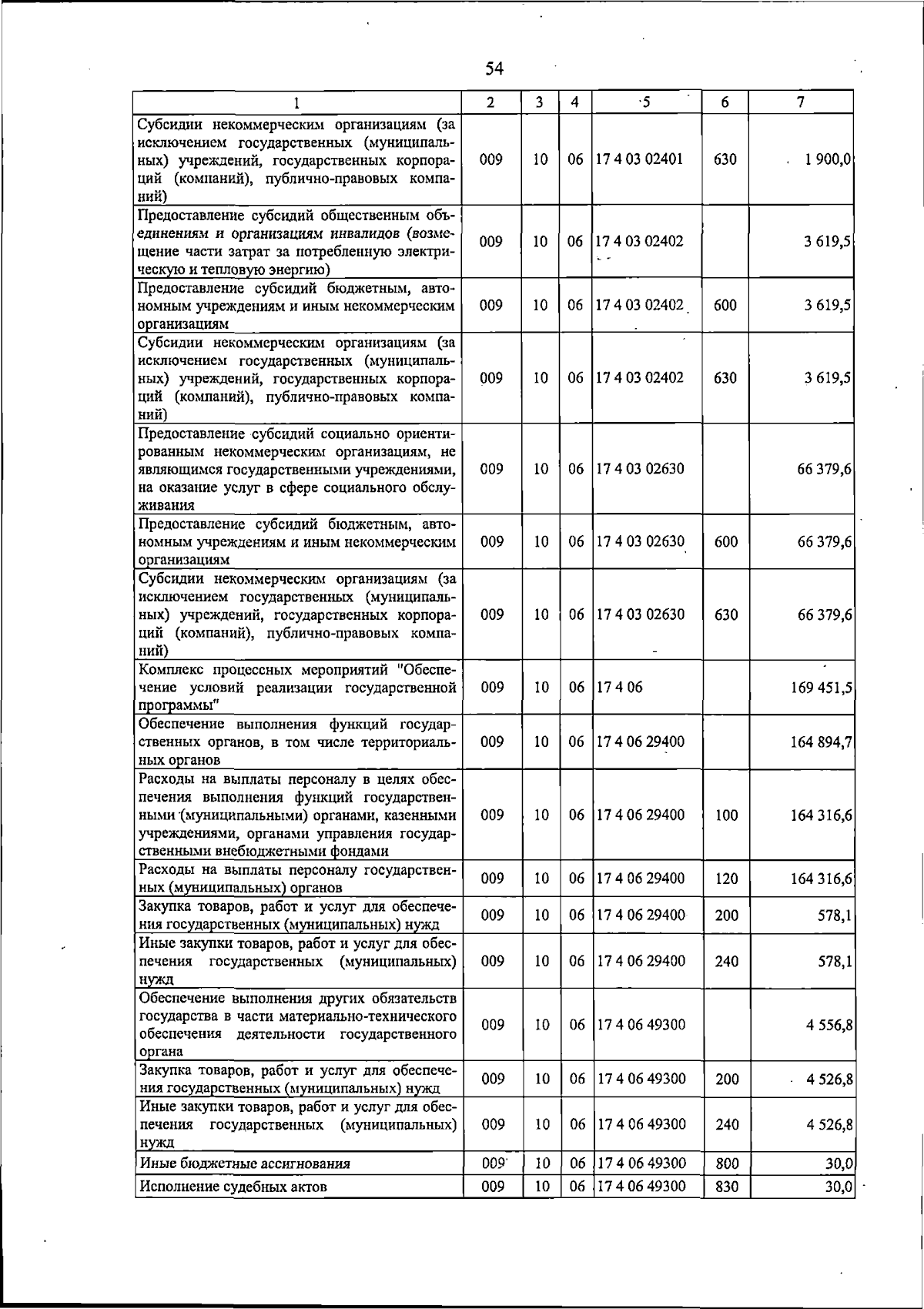 54

| 1 | 2 | 3 | 4 | 5 | 6 | 7 |
|---|---|---|---|---|---|---|
| Субсидии некоммерческим организациям (за исключением государственных (муниципальных) учреждений, государственных корпораций (компаний), публично-правовых компаний) | 009 | 10 | 06 | 17 4 03 02401 | 630 | 1 900,0 |
| Предоставление субсидий общественным объединениям и организациям инвалидов (возмещение части затрат за потребленную электрическую и тепловую энергию) | 009 | 10 | 06 | 17 4 03 02402 |  | 3 619,5 |
| Предоставление субсидий бюджетным, автономным учреждениям и иным некоммерческим организациям | 009 | 10 | 06 | 17 4 03 02402 | 600 | 3 619,5 |
| Субсидии некоммерческим организациям (за исключением государственных (муниципальных) учреждений, государственных корпораций (компаний), публично-правовых компаний) | 009 | 10 | 06 | 17 4 03 02402 | 630 | 3 619,5 |
| Предоставление субсидий социально ориентированным некоммерческим организациям, не являющимся государственными учреждениями, на оказание услуг в сфере социального обслуживания | 009 | 10 | 06 | 17 4 03 02630 |  | 66 379,6 |
| Предоставление субсидий бюджетным, автономным учреждениям и иным некоммерческим организациям | 009 | 10 | 06 | 17 4 03 02630 | 600 | 66 379,6 |
| Субсидии некоммерческим организациям (за исключением государственных (муниципальных) учреждений, государственных корпораций (компаний), публично-правовых компаний) | 009 | 10 | 06 | 17 4 03 02630 | 630 | 66 379,6 |
| Комплекс процессных мероприятий "Обеспечение условий реализации государственной программы" | 009 | 10 | 06 | 17 4 06 |  | 169 451,5 |
| Обеспечение выполнения функций государственных органов, в том числе территориальных органов | 009 | 10 | 06 | 17 4 06 29400 |  | 164 894,7 |
| Расходы на выплаты персоналу в целях обеспечения выполнения функций государственными (муниципальными) органами, казенными учреждениями, органами управления государственными внебюджетными фондами | 009 | 10 | 06 | 17 4 06 29400 | 100 | 164 316,6 |
| Расходы на выплаты персоналу государственных (муниципальных) органов | 009 | 10 | 06 | 17 4 06 29400 | 120 | 164 316,6 |
| Закупка товаров, работ и услуг для обеспечения государственных (муниципальных) нужд | 009 | 10 | 06 | 17 4 06 29400 | 200 | 578,1 |
| Иные закупки товаров, работ и услуг для обеспечения государственных (муниципальных) нужд | 009 | 10 | 06 | 17 4 06 29400 | 240 | 578,1 |
| Обеспечение выполнения других обязательств государства в части материально-технического обеспечения деятельности государственного органа | 009 | 10 | 06 | 17 4 06 49300 |  | 4 556,8 |
| Закупка товаров, работ и услуг для обеспечения государственных (муниципальных) нужд | 009 | 10 | 06 | 17 4 06 49300 | 200 | 4 526,8 |
| Иные закупки товаров, работ и услуг для обеспечения государственных (муниципальных) нужд | 009 | 10 | 06 | 17 4 06 49300 | 240 | 4 526,8 |
| Иные бюджетные ассигнования | 009 | 10 | 06 | 17 4 06 49300 | 800 | 30,0 |
| Исполнение судебных актов | 009 | 10 | 06 | 17 4 06 49300 | 830 | 30,0 |